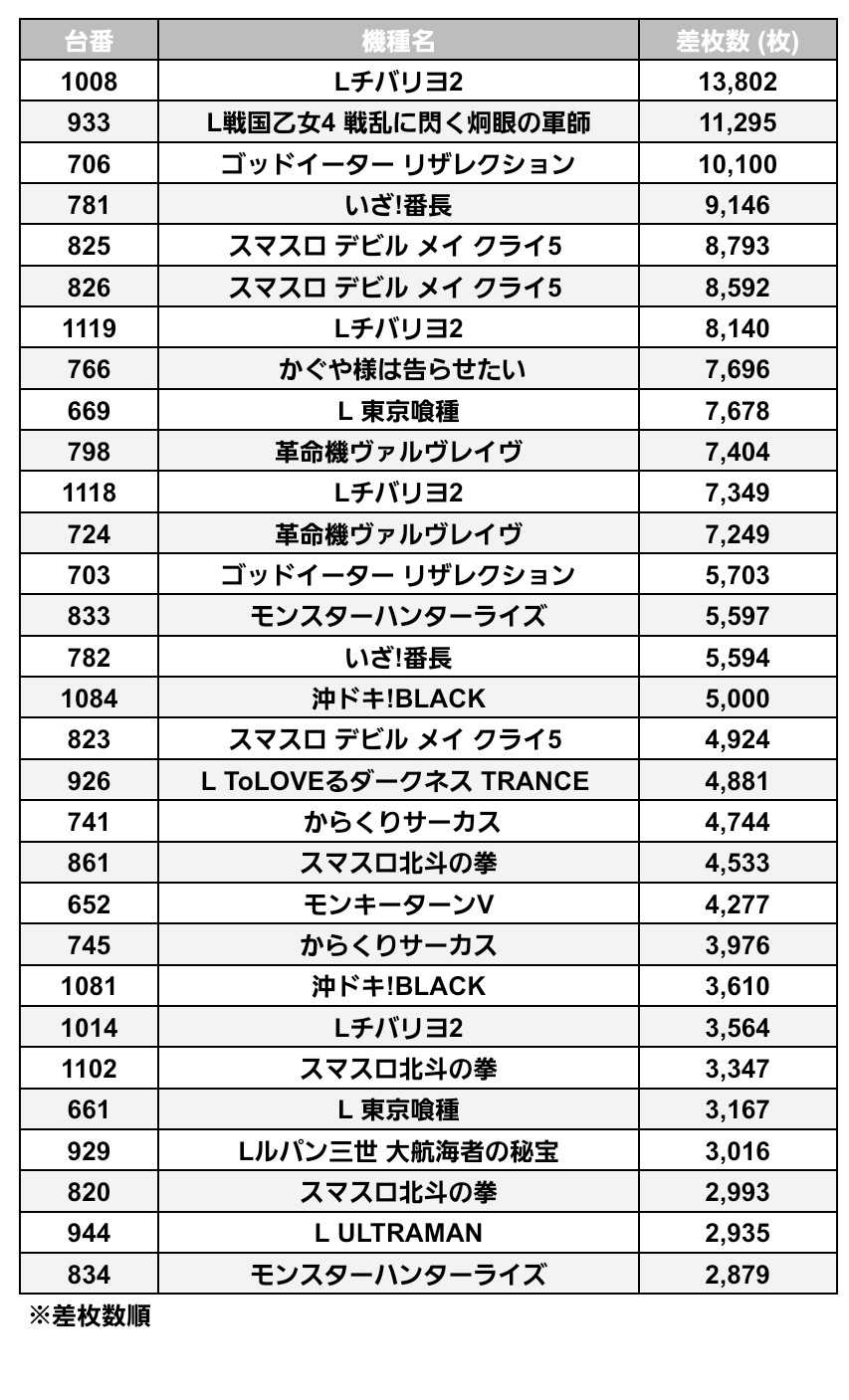 | 台番 | 機種名 | 差枚数 (枚) |
|---|---|---|
| 1008 | Lチバリヨ2 | 13,802 |
| 933 | L戦国乙女4 戦乱に閃く炯眼の軍師 | 11,295 |
| 706 | ゴッドイーター リザレクション | 10,100 |
| 781 | いざ!番長 | 9,146 |
| 825 | スマスロ デビル メイ クライ5 | 8,793 |
| 826 | スマスロ デビル メイ クライ5 | 8,592 |
| 1119 | Lチバリヨ2 | 8,140 |
| 766 | かぐや様は告らせたい | 7,696 |
| 669 | L 東京喰種 | 7,678 |
| 798 | 革命機ヴァルヴレイヴ | 7,404 |
| 1118 | Lチバリヨ2 | 7,349 |
| 724 | 革命機ヴァルヴレイヴ | 7,249 |
| 703 | ゴッドイーター リザレクション | 5,703 |
| 833 | モンスターハンターライズ | 5,597 |
| 782 | いざ!番長 | 5,594 |
| 1084 | 沖ドキ!BLACK | 5,000 |
| 823 | スマスロ デビル メイ クライ5 | 4,924 |
| 926 | L ToLOVEるダークネス TRANCE | 4,881 |
| 741 | からくりサーカス | 4,744 |
| 861 | スマスロ北斗の拳 | 4,533 |
| 652 | モンキーターンV | 4,277 |
| 745 | からくりサーカス | 3,976 |
| 1081 | 沖ドキ!BLACK | 3,610 |
| 1014 | Lチバリヨ2 | 3,564 |
| 1102 | スマスロ北斗の拳 | 3,347 |
| 661 | L 東京喰種 | 3,167 |
| 929 | Lルパン三世 大航海者の秘宝 | 3,016 |
| 820 | スマスロ北斗の拳 | 2,993 |
| 944 | L ULTRAMAN | 2,935 |
| 834 | モンスターハンターライズ | 2,879 |

※差枚数順